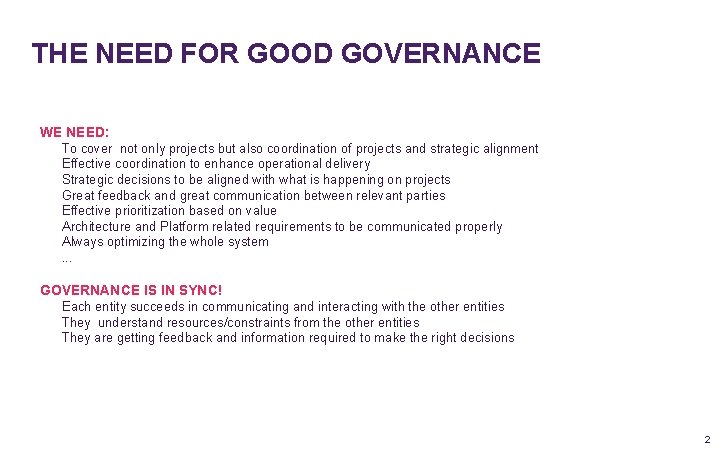 THE NEED FOR GOOD GOVERNANCE

WE NEED:
To cover not only projects but also coordination of projects and strategic alignment
Effective coordination to enhance operational delivery
Strategic decisions to be aligned with what is happening on projects
Great feedback and great communication between relevant parties
Effective prioritization based on value
Architecture and Platform related requirements to be communicated properly
Always optimizing the whole system
...

GOVERNANCE IS IN SYNC!
Each entity succeeds in communicating and interacting with the other entities
They understand resources/constraints from the other entities
They are getting feedback and information required to make the right decisions

2